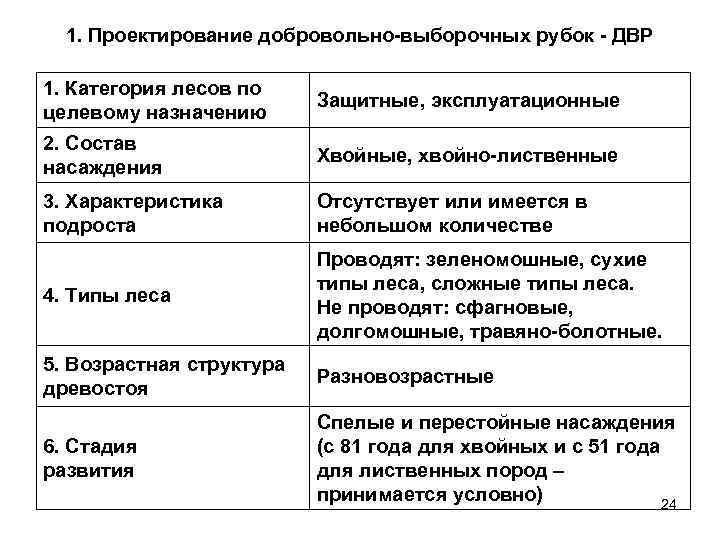 1. Проектирование добровольно-выборочных рубок - ДВР

| | |
|---|---|
| 1. Категория лесов по целевому назначению | Защитные, эксплуатационные |
| 2. Состав насаждения | Хвойные, хвойно-лиственные |
| 3. Характеристика подроста | Отсутствует или имеется в небольшом количестве |
| 4. Типы леса | Проводят: зеленомошные, сухие типы леса, сложные типы леса. Не проводят: сфагновые, долгомошные, травяно-болотные. |
| 5. Возрастная структура древостоя | Разновозрастные |
| 6. Стадия развития | Спелые и перестойные насаждения (с 81 года для хвойных и с 51 года для лиственных пород – принимается условно) |

24